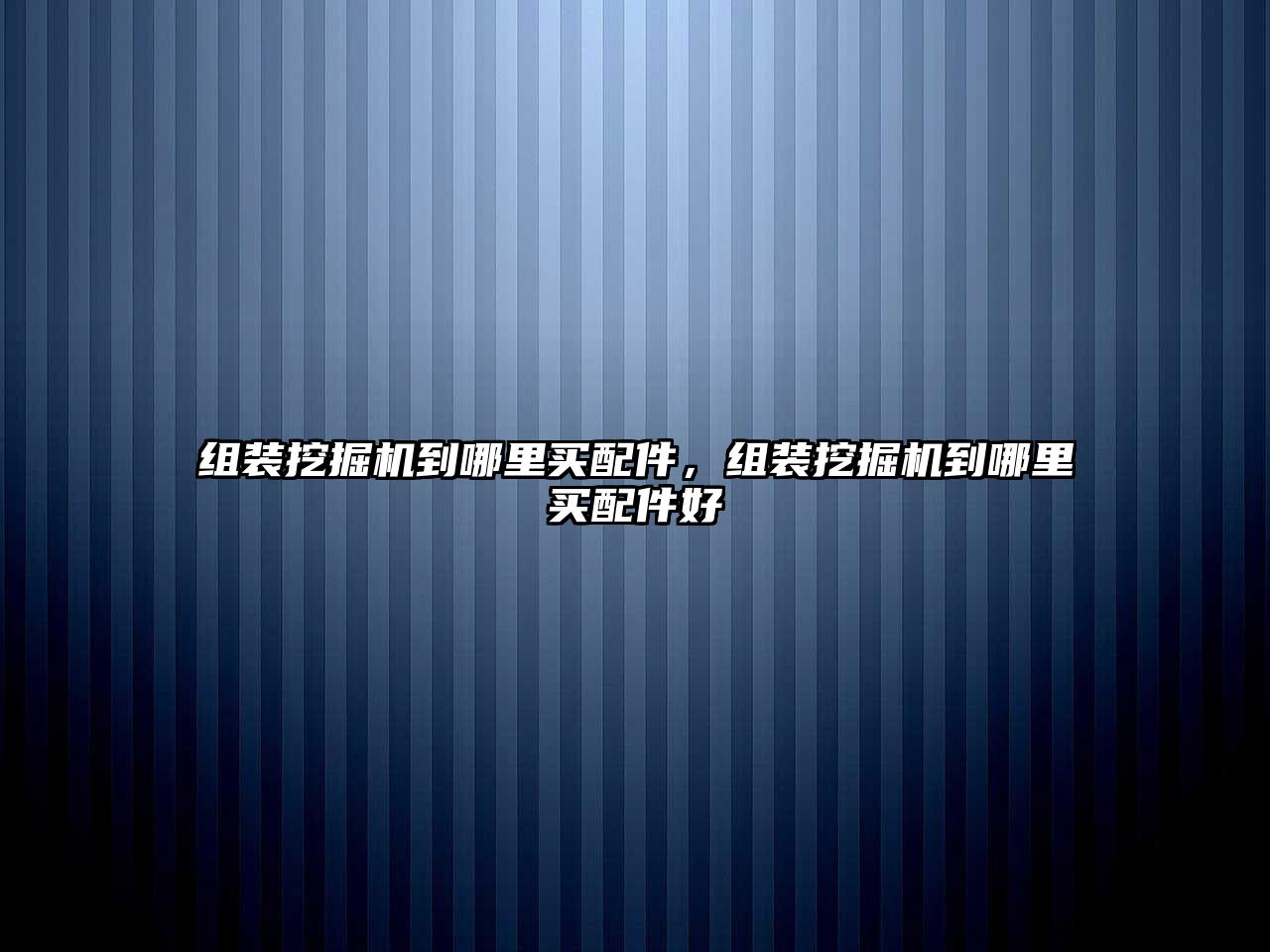 组装挖掘机到哪里买配件，组装挖掘机到哪里买配件好